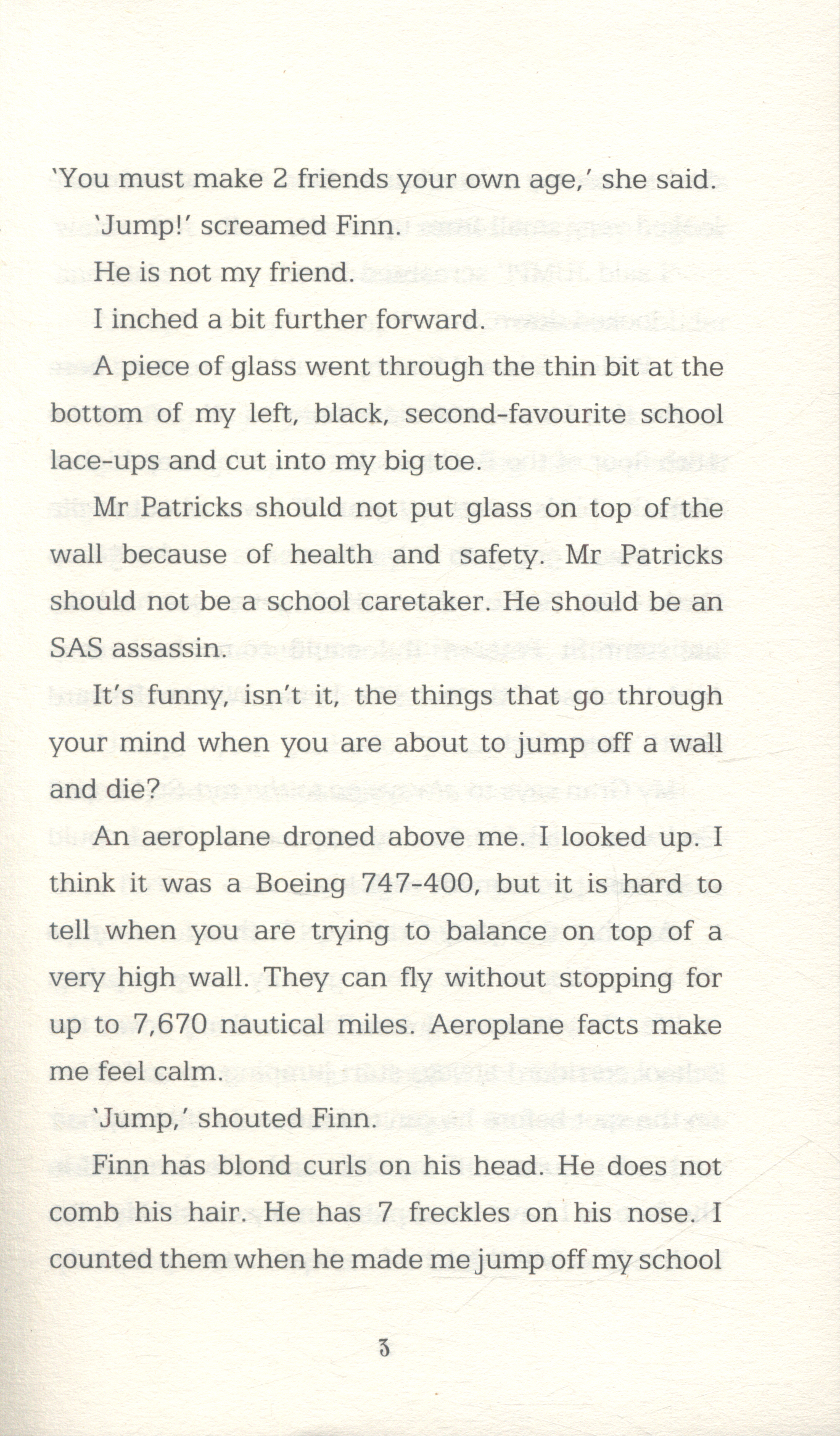 'You must make 2 friends your own age,' she said.

'Jump!' screamed Finn.

He is not my friend.

I inched a bit further forward.

A piece of glass went through the thin bit at the bottom of my left, black, second-favourite school lace-ups and cut into my big toe.

Mr Patricks should not put glass on top of the wall because of health and safety. Mr Patricks should not be a school caretaker. He should be an SAS assassin.

It's funny, isn't it, the things that go through your mind when you are about to jump off a wall and die?

An aeroplane droned above me. I looked up. I think it was a Boeing 747-400, but it is hard to tell when you are trying to balance on top of a very high wall. They can fly without stopping for up to 7,670 nautical miles. Aeroplane facts make me feel calm.

'Jump,' shouted Finn.

Finn has blond curls on his head. He does not comb his hair. He has 7 freckles on his nose. I counted them when he made me jump off my school

3